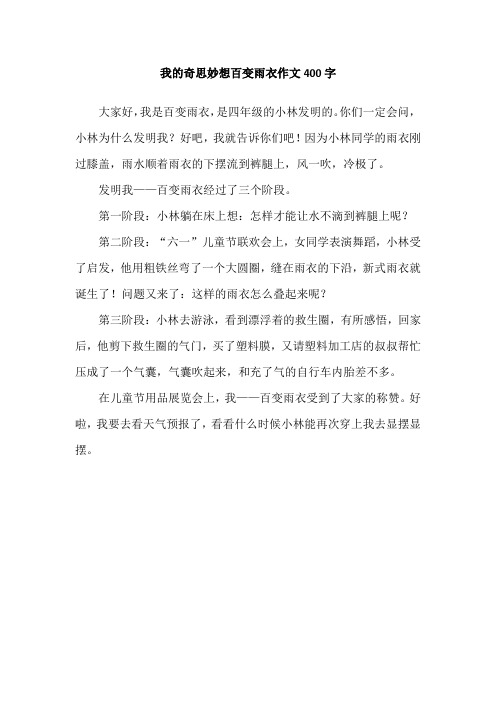 我的奇思妙想百变雨衣作文400字

大家好，我是百变雨衣，是四年级的小林发明的。你们一定会问，小林为什么发明我？好吧，我就告诉你们吧！因为小林同学的雨衣刚过膝盖，雨水顺着雨衣的下摆流到裤腿上，风一吹，冷极了。

发明我——百变雨衣经过了三个阶段。

第一阶段：小林躺在床上想：怎样才能让水不滴到裤腿上呢？

第二阶段：“六一”儿童节联欢会上，女同学表演舞蹈，小林受了启发，他用粗铁丝弯了一个大圆圈，缝在雨衣的下沿，新式雨衣就诞生了！问题又来了：这样的雨衣怎么叠起来呢？

第三阶段：小林去游泳，看到漂浮着的救生圈，有所感悟，回家后，他剪下救生圈的气门，买了塑料膜，又请塑料加工店的叔叔帮忙压成了一个气囊，气囊吹起来，和充了气的自行车内胎差不多。

在儿童节用品展览会上，我——百变雨衣受到了大家的称赞。好啦，我要去看天气预报了，看看什么时候小林能再次穿上我去显摆显摆。